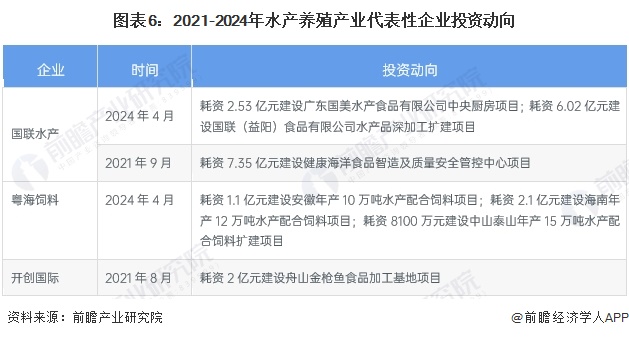 图表6：2021-2024年水产养殖产业代表性企业投资动向

| 企业 | 时间 | 投资动向 |
|---|---|---|
| 国联水产 | 2024 年 4 月 | 耗资 2.53 亿元建设广东国美水产食品有限公司中央厨房项目；耗资 6.02 亿元建设国联（益阳）食品有限公司水产品深加工扩建项目 |
| | 2021 年 9 月 | 耗资 7.35 亿元建设健康海洋食品智造及质量安全管控中心项目 |
| 粤海饲料 | 2024 年 4 月 | 耗资 1.1 亿元建设安徽年产 10 万吨水产配合饲料项目；耗资 2.1 亿元建设海南年产 12 万吨水产配合饲料项目；耗资 8100 万元建设中山泰山年产 15 万吨水产配合饲料扩建项目 |
| 开创国际 | 2021 年 8 月 | 耗资 2 亿元建设舟山金枪鱼食品加工基地项目 |

资料来源：前瞻产业研究院

@前瞻经济学人APP